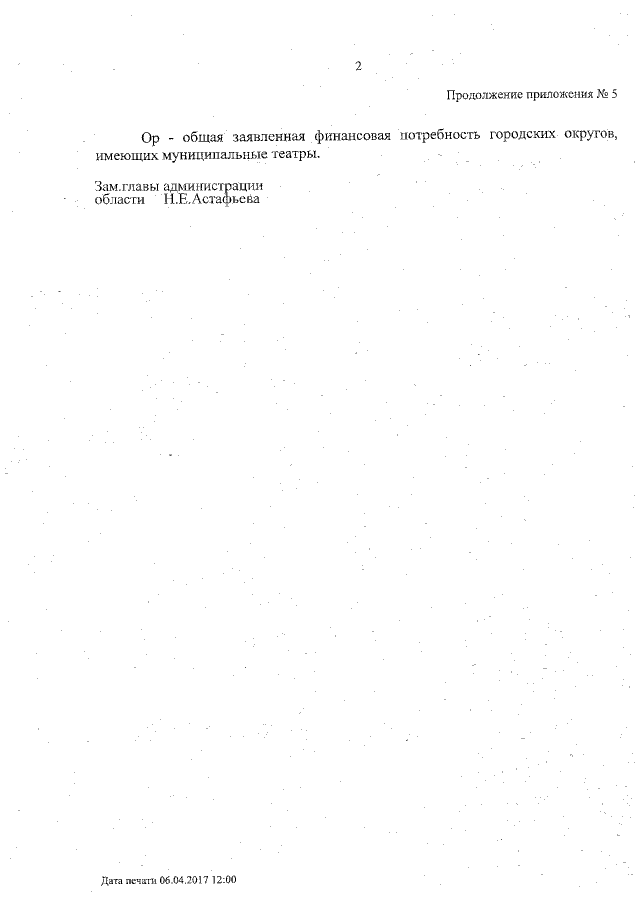 2

Продолжение приложения № 5

Ор - общая заявленная финансовая потребность городских округов, имеющих муниципальные театры.

Зам.главы администрации
области Н.Е.Астафьева

Дата печати 06.04.2017 12:00